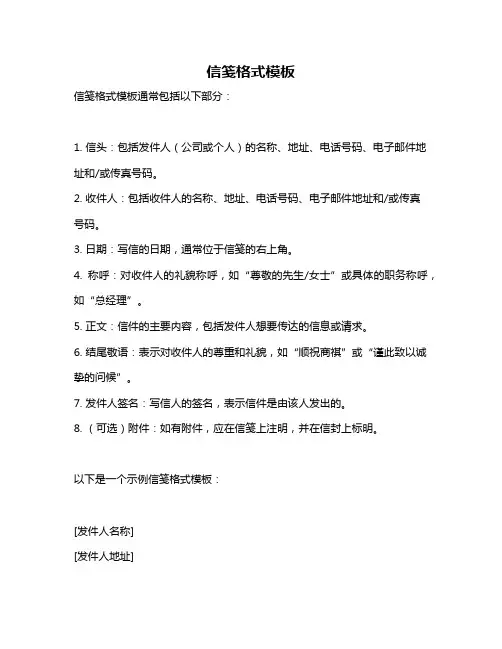 信笺格式模板

信笺格式模板通常包括以下部分：

1. 信头：包括发件人（公司或个人）的名称、地址、电话号码、电子邮件地址和/或传真号码。

2. 收件人：包括收件人的名称、地址、电话号码、电子邮件地址和/或传真号码。

3. 日期：写信的日期，通常位于信笺的右上角。

4. 称呼：对收件人的礼貌称呼，如“尊敬的先生/女士”或具体的职务称呼，如“总经理”。

5. 正文：信件的主要内容，包括发件人想要传达的信息或请求。

6. 结尾敬语：表示对收件人的尊重和礼貌，如“顺祝商祺”或“谨此致以诚挚的问候”。

7. 发件人签名：写信人的签名，表示信件是由该人发出的。

8. （可选）附件：如有附件，应在信笺上注明，并在信封上标明。

以下是一个示例信笺格式模板：

[发件人名称]

[发件人地址]